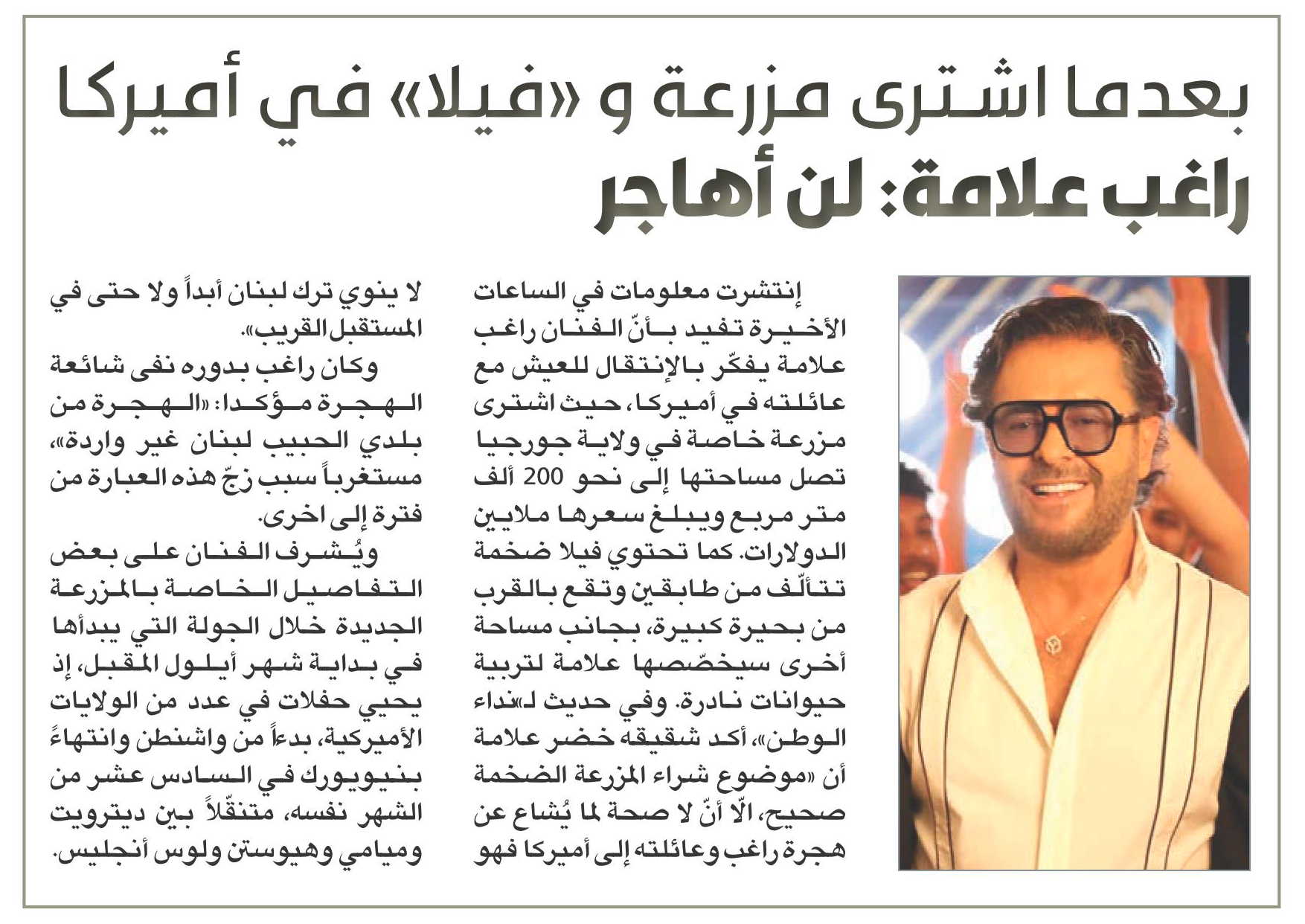 بعدما اشترى مزرعة و «فيلا» في أميركا
راغب علامة: لن أهاجر

إنتشرت معلومات في الساعات الأخيرة تفيد بأنّ الفنان راغب علامة يفكّر بالإنتقال للعيش مع عائلته في أميركا، حيث اشترى مزرعة خاصة في ولاية جورجيا تصل مساحتها إلى نحو 200 ألف متر مربع ويبلغ سعرها ملايين الدولارات. كما تحتوي فيلا ضخمة تتألّف من طابقين وتقع بالقرب من بحيرة كبيرة، بجانب مساحة أخرى سيخصّصها علامة لتربية حيوانات نادرة. وفي حديث لـ«نداء الوطن»، أكد شقيقه خضر علامة أن «موضوع شراء المزرعة الضخمة صحيح، الّا أنّ لا صحة لما يُشاع عن هجرة راغب وعائلته إلى أميركا فهو لا ينوي ترك لبنان أبداً ولا حتى في المستقبل القريب».

وكان راغب بدوره نفى شائعة الهجرة مؤكدا: «الهجرة من بلدي الحبيب لبنان غير واردة»، مستغرباً سبب زجّ هذه العبارة من فترة إلى اخرى.

ويُشرف الفنان على بعض التفاصيل الخاصة بالمزرعة الجديدة خلال الجولة التي يبدأها في بداية شهر أيلول المقبل، إذ يحيي حفلات في عدد من الولايات الأميركية، بدءاً من واشنطن وانتهاءً بنيويورك في السادس عشر من الشهر نفسه، متنقّلاً بين ديترويت وميامي وهيوستن ولوس أنجليس.